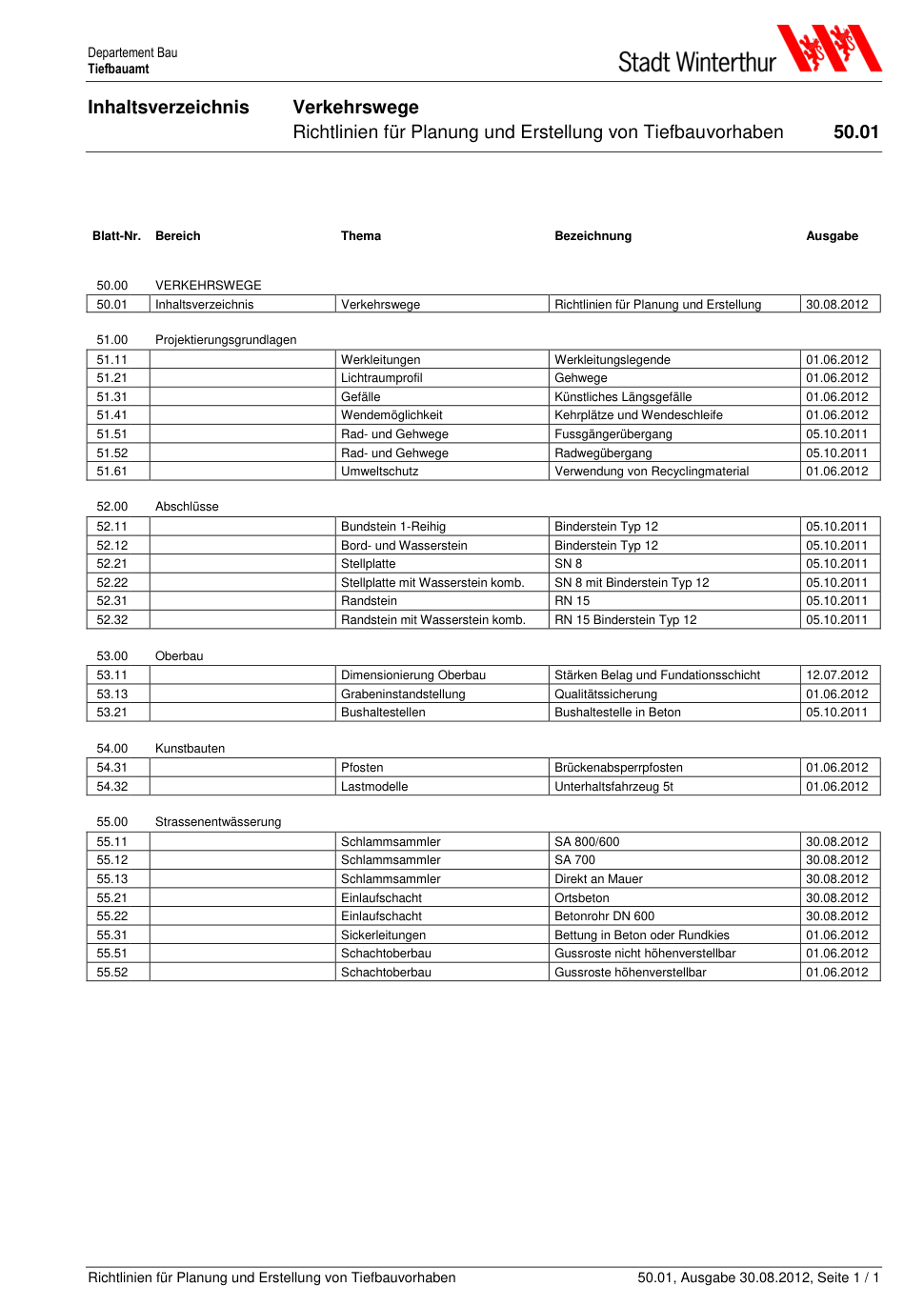 Departement Bau
Tiefbauamt

Stadt Winterthur

Inhaltsverzeichnis

Verkehrswege
Richtlinien für Planung und Erstellung von Tiefbauvorhaben

50.01

| Blatt-Nr. | Bereich | Thema | Bezeichnung | Ausgabe |
|---|---|---|---|---|
| 50.00 | VERKEHRSWEGE | | | |
| 50.01 | Inhaltsverzeichnis | Verkehrswege | Richtlinien für Planung und Erstellung | 30.08.2012 |
| 51.00 | Projektierungsgrundlagen | | | |
| 51.11 | | Werkleitungen | Werkleitungslegende | 01.06.2012 |
| 51.21 | | Lichtraumprofil | Gehwege | 01.06.2012 |
| 51.31 | | Gefälle | Künstliches Längsgefälle | 01.06.2012 |
| 51.41 | | Wendemöglichkeit | Kehrplätze und Wendeschleife | 01.06.2012 |
| 51.51 | | Rad- und Gehwege | Fussgängerübergang | 05.10.2011 |
| 51.52 | | Rad- und Gehwege | Radwegübergang | 05.10.2011 |
| 51.61 | | Umweltschutz | Verwendung von Recyclingmaterial | 01.06.2012 |
| 52.00 | Abschlüsse | | | |
| 52.11 | | Bundstein 1-Reihig | Binderstein Typ 12 | 05.10.2011 |
| 52.12 | | Bord- und Wasserstein | Binderstein Typ 12 | 05.10.2011 |
| 52.21 | | Stellplatte | SN 8 | 05.10.2011 |
| 52.22 | | Stellplatte mit Wasserstein komb. | SN 8 mit Binderstein Typ 12 | 05.10.2011 |
| 52.31 | | Randstein | RN 15 | 05.10.2011 |
| 52.32 | | Randstein mit Wasserstein komb. | RN 15 Binderstein Typ 12 | 05.10.2011 |
| 53.00 | Oberbau | | | |
| 53.11 | | Dimensionierung Oberbau | Stärken Belag und Fundationsschicht | 12.07.2012 |
| 53.13 | | Grabeninstandstellung | Qualitätssicherung | 01.06.2012 |
| 53.21 | | Bushaltestellen | Bushaltestelle in Beton | 05.10.2011 |
| 54.00 | Kunstbauten | | | |
| 54.31 | | Pfosten | Brückenabsperrpfosten | 01.06.2012 |
| 54.32 | | Lastmodelle | Unterhaltsfahrzeug 5t | 01.06.2012 |
| 55.00 | Strassenentwässerung | | | |
| 55.11 | | Schlammsammler | SA 800/600 | 30.08.2012 |
| 55.12 | | Schlammsammler | SA 700 | 30.08.2012 |
| 55.13 | | Schlammsammler | Direkt an Mauer | 30.08.2012 |
| 55.21 | | Einlaufschacht | Ortsbeton | 30.08.2012 |
| 55.22 | | Einlaufschacht | Betonrohr DN 600 | 30.08.2012 |
| 55.31 | | Sickerleitungen | Bettung in Beton oder Rundkies | 01.06.2012 |
| 55.51 | | Schachtoberbau | Gussroste nicht höhenverstellbar | 01.06.2012 |
| 55.52 | | Schachtoberbau | Gussroste höhenverstellbar | 01.06.2012 |

Richtlinien für Planung und Erstellung von Tiefbauvorhaben
50.01, Ausgabe 30.08.2012, Seite 1 / 1